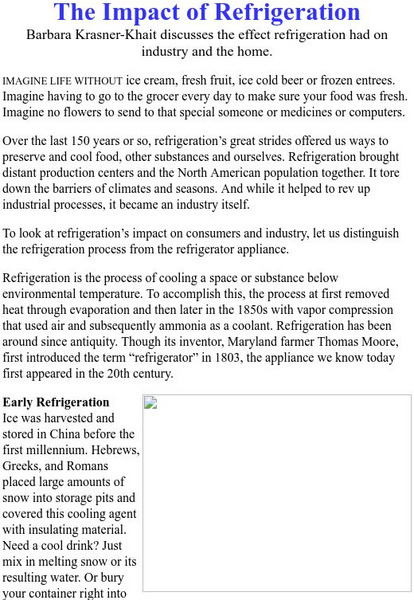 The Impact of Refrigeration

Barbara Krasner-Khait discusses the effect refrigeration had on industry and the home.

IMAGINE LIFE WITHOUT ice cream, fresh fruit, ice cold beer or frozen entrees. Imagine having to go to the grocer every day to make sure your food was fresh. Imagine no flowers to send to that special someone or medicines or computers.

Over the last 150 years or so, refrigeration's great strides offered us ways to preserve and cool food, other substances and ourselves. Refrigeration brought distant production centers and the North American population together. It tore down the barriers of climates and seasons. And while it helped to rev up industrial processes, it became an industry itself.

To look at refrigeration's impact on consumers and industry, let us distinguish the refrigeration process from the refrigerator appliance.

Refrigeration is the process of cooling a space or substance below environmental temperature. To accomplish this, the process at first removed heat through evaporation and then later in the 1850s with vapor compression that used air and subsequently ammonia as a coolant. Refrigeration has been around since antiquity. Though its inventor, Maryland farmer Thomas Moore, first introduced the term "refrigerator" in 1803, the appliance we know today first appeared in the 20th century.

Early Refrigeration
Ice was harvested and stored in China before the first millennium. Hebrews, Greeks, and Romans placed large amounts of snow into storage pits and covered this cooling agent with insulating material. Need a cool drink? Just mix in melting snow or its resulting water. Or bury your container right into